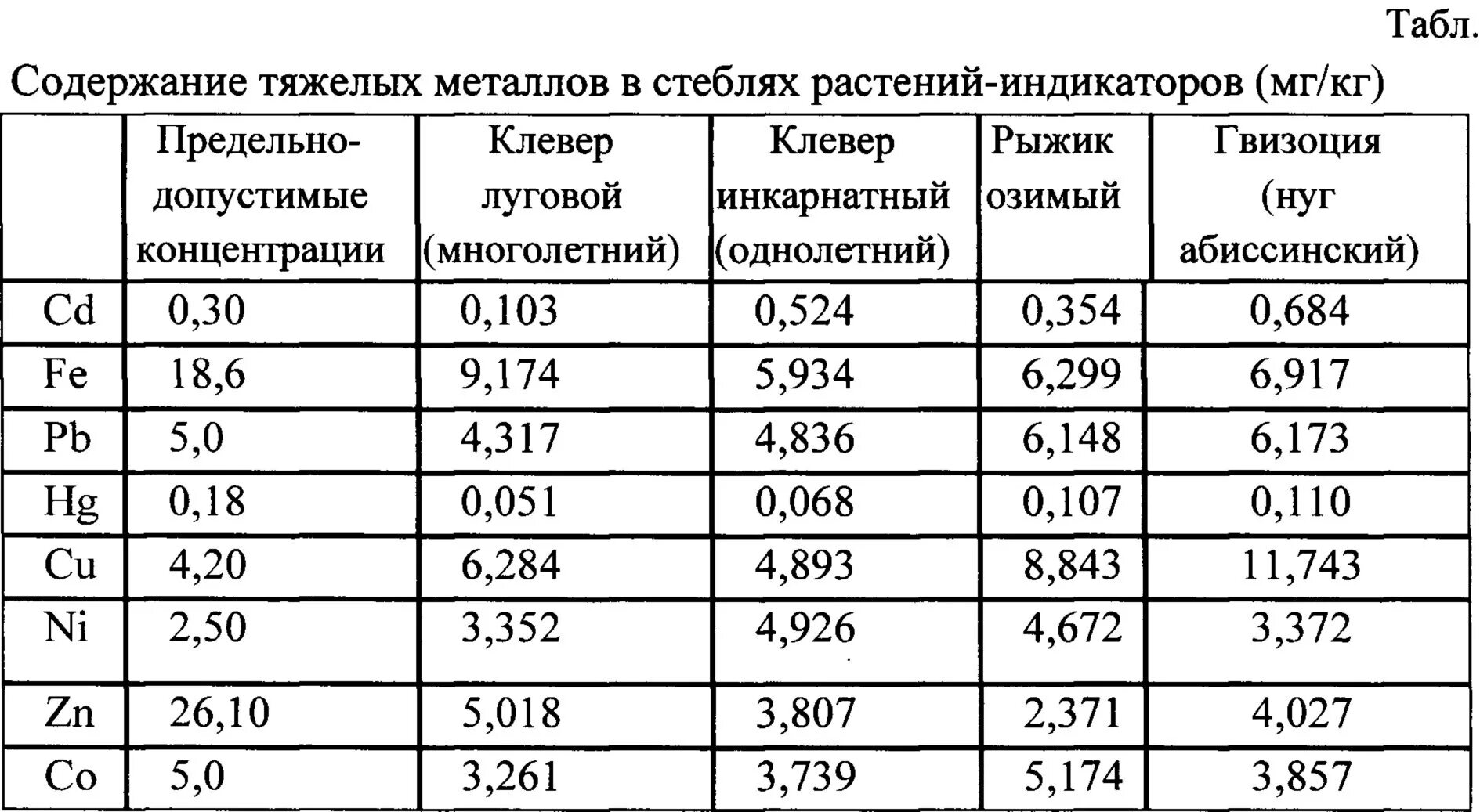 Табл.

Содержание тяжелых металлов в стеблях растений-индикаторов (мг/кг)

| | Предельно-допустимые концентрации | Клевер луговой (многолетний) | Клевер инкарнатный (однолетний) | Рыжик озимый | Гвизоция (нуг абиссинский) |
|---|---|---|---|---|---|
| Cd | 0,30 | 0,103 | 0,524 | 0,354 | 0,684 |
| Fe | 18,6 | 9,174 | 5,934 | 6,299 | 6,917 |
| Pb | 5,0 | 4,317 | 4,836 | 6,148 | 6,173 |
| Hg | 0,18 | 0,051 | 0,068 | 0,107 | 0,110 |
| Cu | 4,20 | 6,284 | 4,893 | 8,843 | 11,743 |
| Ni | 2,50 | 3,352 | 4,926 | 4,672 | 3,372 |
| Zn | 26,10 | 5,018 | 3,807 | 2,371 | 4,027 |
| Co | 5,0 | 3,261 | 3,739 | 5,174 | 3,857 |